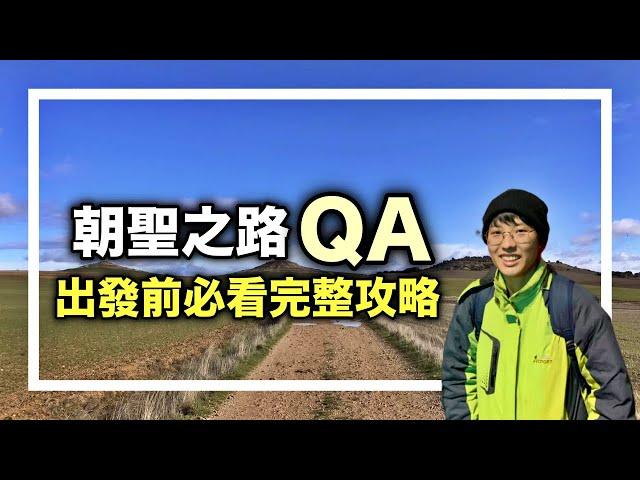 朝聖之路 QA
出發前必看完整攻略